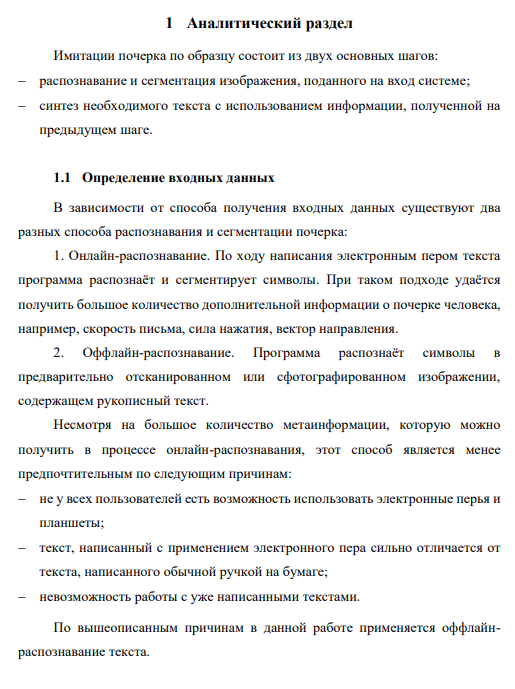 1 Аналитический раздел

Имитации почерка по образцу состоит из двух основных шагов:
– распознавание и сегментация изображения, поданного на вход системе;
– синтез необходимого текста с использованием информации, полученной на предыдущем шаге.

1.1 Определение входных данных

В зависимости от способа получения входных данных существуют два разных способа распознавания и сегментации почерка:

1. Онлайн-распознавание. По ходу написания электронным пером текста программа распознаёт и сегментирует символы. При таком подходе удаётся получить большое количество дополнительной информации о почерке человека, например, скорость письма, сила нажатия, вектор направления.

2. Оффлайн-распознавание. Программа распознаёт символы в предварительно отсканированном или сфотографированном изображении, содержащем рукописный текст.

Несмотря на большое количество метаинформации, которую можно получить в процессе онлайн-распознавания, этот способ является менее предпочтительным по следующим причинам:
– не у всех пользователей есть возможность использовать электронные перья и планшеты;
– текст, написанный с применением электронного пера сильно отличается от текста, написанного обычной ручкой на бумаге;
– невозможность работы с уже написанными текстами.

По вышеописанным причинам в данной работе применяется оффлайн-распознавание текста.